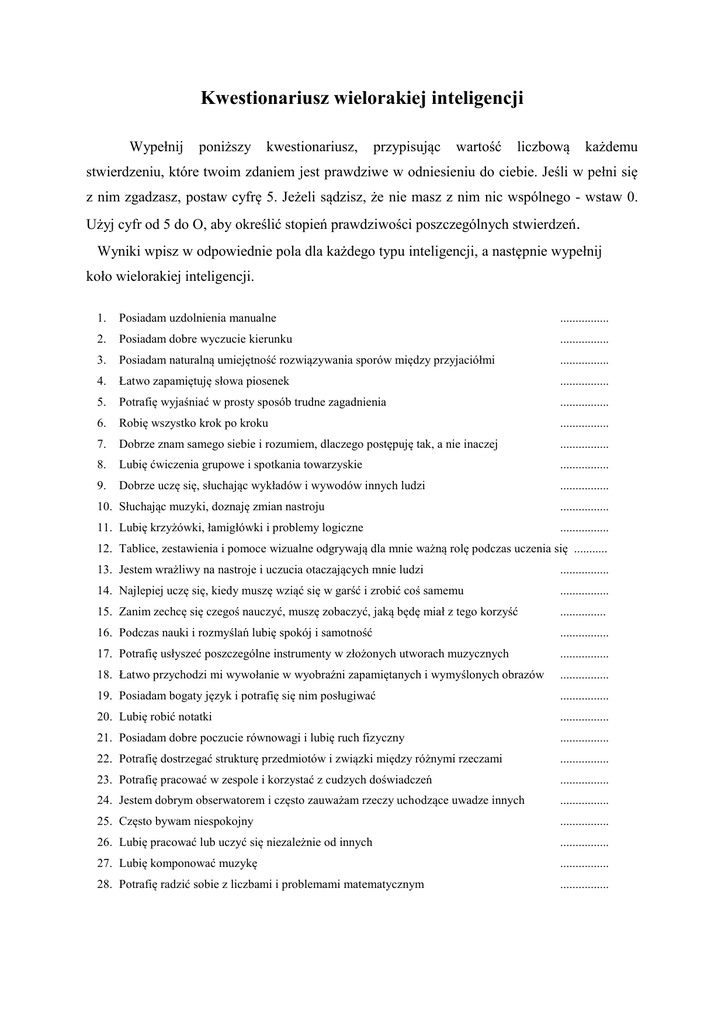 Kwestionariusz wielorakiej inteligencji

Wypełnij poniższy kwestionariusz, przypisując wartość liczbową każdemu stwierdzeniu, które twoim zdaniem jest prawdziwe w odniesieniu do ciebie. Jeśli w pełni się z nim zgadzasz, postaw cyfrę 5. Jeżeli sądzisz, że nie masz z nim nic wspólnego - wstaw 0. Użyj cyfr od 5 do O, aby określić stopień prawdziwości poszczególnych stwierdzeń.

Wyniki wpisz w odpowiednie pola dla każdego typu inteligencji, a następnie wypełnij koło wielorakiej inteligencji.

1. Posiadam uzdolnienia manualne ................
2. Posiadam dobre wyczucie kierunku ................
3. Posiadam naturalną umiejętność rozwiązywania sporów między przyjaciółmi ................
4. Łatwo zapamiętuję słowa piosenek ................
5. Potrafię wyjaśniać w prosty sposób trudne zagadnienia ................
6. Robię wszystko krok po kroku ................
7. Dobrze znam samego siebie i rozumiem, dlaczego postępuję tak, a nie inaczej ................
8. Lubię ćwiczenia grupowe i spotkania towarzyskie ................
9. Dobrze uczę się, słuchając wykładów i wywodów innych ludzi ................
10. Słuchając muzyki, doznaję zmian nastroju ................
11. Lubię krzyżówki, łamigłówki i problemy logiczne ................
12. Tablice, zestawienia i pomoce wizualne odgrywają dla mnie ważną rolę podczas uczenia się ...........
13. Jestem wrażliwy na nastroje i uczucia otaczających mnie ludzi ................
14. Najlepiej uczę się, kiedy muszę wziąć się w garść i zrobić coś samemu ................
15. Zanim zechcę się czegoś nauczyć, muszę zobaczyć, jaką będę miał z tego korzyść ...............
16. Podczas nauki i rozmyślań lubię spokój i samotność ................
17. Potrafię usłyszeć poszczególne instrumenty w złożonych utworach muzycznych ................
18. Łatwo przychodzi mi wywołanie w wyobraźni zapamiętanych i wymyślonych obrazów ................
19. Posiadam bogaty język i potrafię się nim posługiwać ................
20. Lubię robić notatki ................
21. Posiadam dobre poczucie równowagi i lubię ruch fizyczny ................
22. Potrafię dostrzegać strukturę przedmiotów i związki między różnymi rzeczami ................
23. Potrafię pracować w zespole i korzystać z cudzych doświadczeń ................
24. Jestem dobrym obserwatorem i często zauważam rzeczy uchodzące uwadze innych ................
25. Często bywam niespokojny ................
26. Lubię pracować lub uczyć się niezależnie od innych ................
27. Lubię komponować muzykę ................
28. Potrafię radzić sobie z liczbami i problemami matematycznym ................